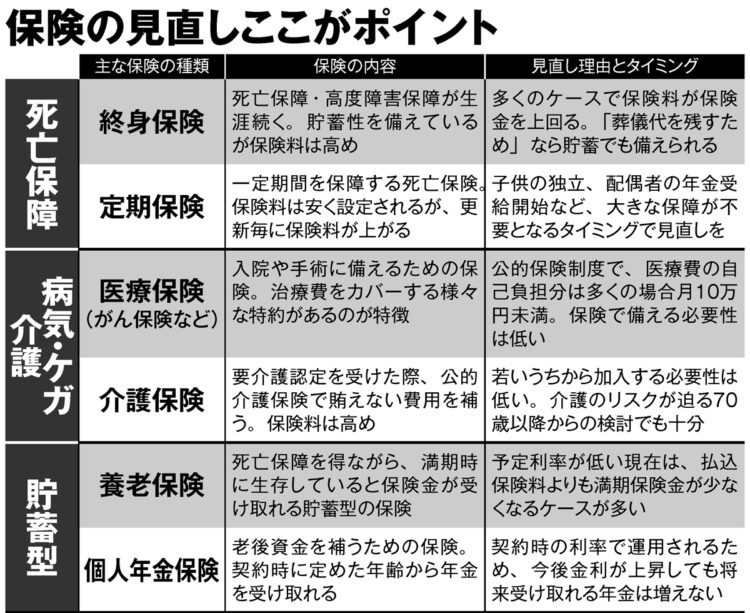 保険の見直しここがポイント

| | 主な保険の種類 | 保険の内容 | 見直し理由とタイミング |
|---|---|---|---|
| 死亡保障 | 終身保険 | 死亡保障・高度障害保障が生涯続く。貯蓄性を備えているが保険料は高め | 多くのケースで保険料が保険金を上回る。「葬儀代を残すため」なら貯蓄でも備えられる |
| 死亡保障 | 定期保険 | 一定期間を保障する死亡保険。保険料は安く設定されるが、更新毎に保険料が上がる | 子供の独立、配偶者の年金受給開始など、大きな保障が不要となるタイミングで見直しを |
| 病気・ケガ 介護 | 医療保険（がん保険など） | 入院や手術に備えるための保険。治療費をカバーする様々な特約があるのが特徴 | 公的保険制度で、医療費の自己負担分は多くの場合月10万円未満。保険で備える必要性は低い |
| 病気・ケガ 介護 | 介護保険 | 要介護認定を受けた際、公的介護保険で賄えない費用を補う。保険料は高め | 若いうちから加入する必要性は低い。介護のリスクが迫る70歳以降からの検討でも十分 |
| 貯蓄型 | 養老保険 | 死亡保障を得ながら、満期時に生存していると保険金が受け取れる貯蓄型の保険 | 予定利率が低い現在は、払込保険料よりも満期保険金が少なくなるケースが多い |
| 貯蓄型 | 個人年金保険 | 老後資金を補うための保険。契約時に定めた年齢から年金を受け取れる | 契約時の利率で運用されるため、今後金利が上昇しても将来受け取れる年金は増えない |